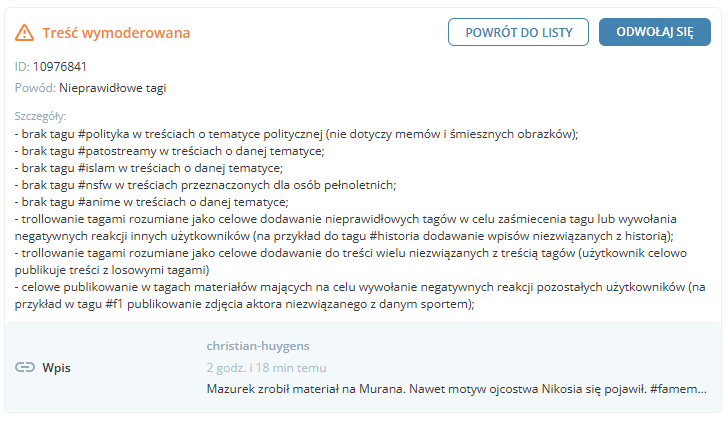 Treść wymoderowana

POWRÓT DO LISTY

ODWOŁAJ SIĘ

ID: 10976841

Powód: Nieprawidłowe tagi

Szczegóły:
- brak tagu #polityka w treściach o tematyce politycznej (nie dotyczy memów i śmiesznych obrazków);
- brak tagu #patostreamy w treściach o danej tematyce;
- brak tagu #islam w treściach o danej tematyce;
- brak tagu #nsfw w treściach przeznaczonych dla osób pełnoletnich;
- brak tagu #anime w treściach o danej tematyce;
- trollowanie tagami rozumiane jako celowe dodawanie nieprawidłowych tagów w celu zaśmiecenia tagu lub wywołania negatywnych reakcji innych użytkowników (na przykład do tagu #historia dodawanie wpisów niezwiązanych z historią);
- trollowanie tagami rozumiane jako celowe dodawanie do treści wielu niezwiązanych z treścią tagów (użytkownik celowo publikuje treści z losowymi tagami)
- celowe publikowanie w tagach materiałów mających na celu wywołanie negatywnych reakcji pozostałych użytkowników (na przykład w tagu #f1 publikowanie zdjęcia aktora niezwiązanego z danym sportem);

Wpis

christian-huygens

2 godz. i 18 min temu

Mazurek zrobił materiał na Murana. Nawet motyw ojcostwa Nikosia się pojawił. #famem...